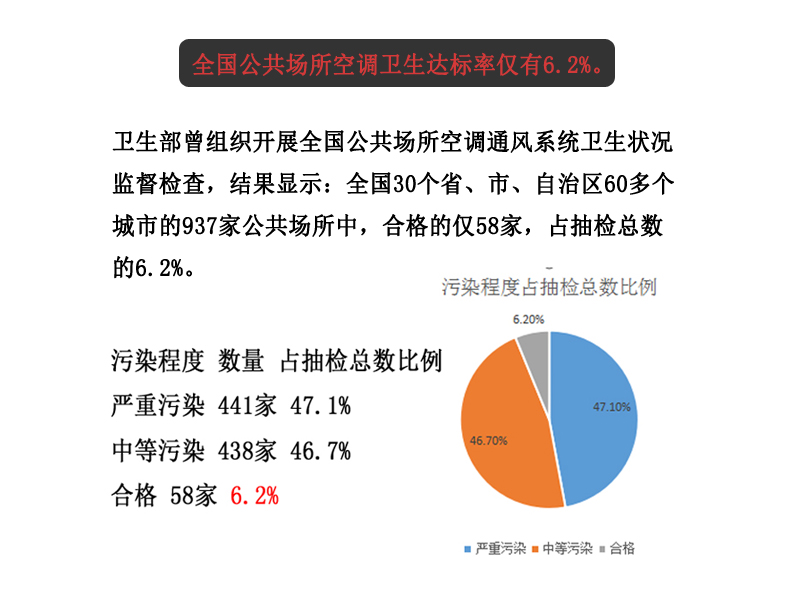 全国公共场所空调卫生达标率仅有6.2%。

卫生部曾组织开展全国公共场所空调通风系统卫生状况监督检查，结果显示：全国30个省、市、自治区60多个城市的937家公共场所中，合格的仅58家，占抽检总数的6.2%。

污染程度 数量 占抽检总数比例
严重污染 441家 47.1%
中等污染 438家 46.7%
合格 58家 6.2%

污染程度占抽检总数比例

6.20%
47.10%
46.70%

严重污染 中等污染 合格